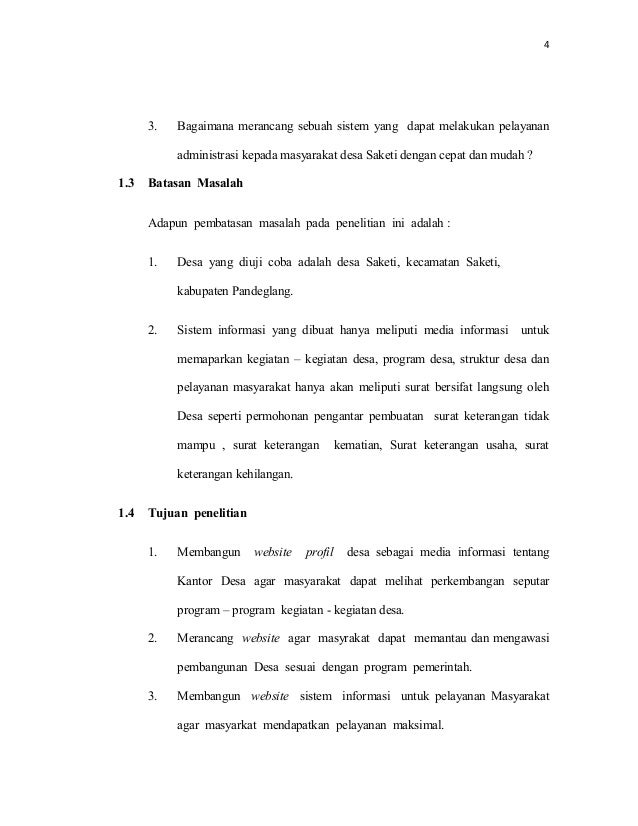 4

3. Bagaimana merancang sebuah sistem yang dapat melakukan pelayanan administrasi kepada masyarakat desa Saketi dengan cepat dan mudah ?

1.3 Batasan Masalah

Adapun pembatasan masalah pada penelitian ini adalah :

1. Desa yang diuji coba adalah desa Saketi, kecamatan Saketi, kabupaten Pandeglang.

2. Sistem informasi yang dibuat hanya meliputi media informasi untuk memaparkan kegiatan – kegiatan desa, program desa, struktur desa dan pelayanan masyarakat hanya akan meliputi surat bersifat langsung oleh Desa seperti permohonan pengantar pembuatan surat keterangan tidak mampu , surat keterangan kematian, Surat keterangan usaha, surat keterangan kehilangan.

1.4 Tujuan penelitian

1. Membangun website profil desa sebagai media informasi tentang Kantor Desa agar masyarakat dapat melihat perkembangan seputar program – program kegiatan - kegiatan desa.

2. Merancang website agar masyrakat dapat memantau dan mengawasi pembangunan Desa sesuai dengan program pemerintah.

3. Membangun website sistem informasi untuk pelayanan Masyarakat agar masyarkat mendapatkan pelayanan maksimal.